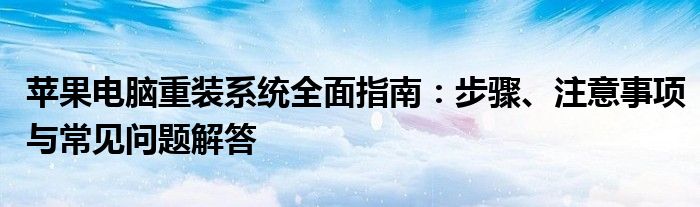 苹果电脑重装系统全面指南：步骤、注意事项与常见问题解答